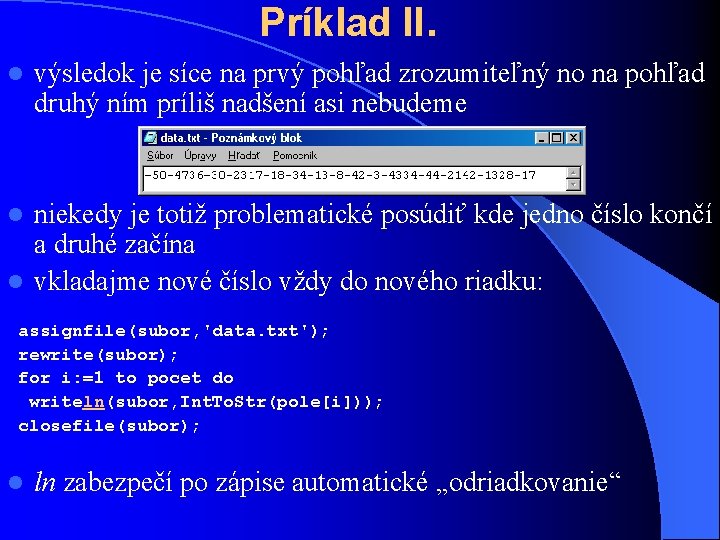 Príklad II.

výsledok je síce na prvý pohľad zrozumiteľný no na pohľad druhý ním príliš nadšení asi nebudeme

data.txt - Poznámkový blok
Súbor Úpravy Hľadať Pomocník
-50-4736-30-2317-18-34-13-8-42-3-4334-44-2142-1328-17

niekedy je totiž problematické posúdiť kde jedno číslo končí a druhé začína

vkladajme nové číslo vždy do nového riadku:

assignfile(subor,'data.txt');
rewrite(subor);
for i:=1 to pocet do
 writeln(subor,IntToStr(pole[i]));
closefile(subor);

ln zabezpečí po zápise automatické „odriadkovanie“